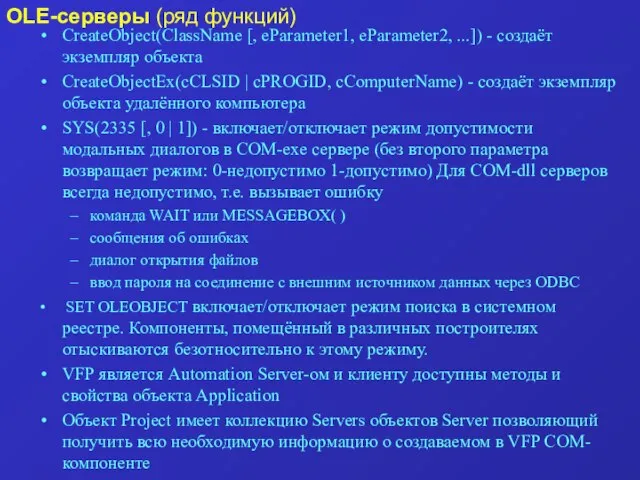 OLE-серверы (ряд функций)

• CreateObject(ClassName [, eParameter1, eParameter2, ...]) - создаёт экземпляр объекта
• CreateObjectEx(cCLSID | cPROGID, cComputerName) - создаёт экземпляр объекта удалённого компьютера
• SYS(2335 [, 0 | 1]) - включает/отключает режим допустимости модальных диалогов в COM-exe сервере (без второго параметра возвращает режим: 0-недопустимо 1-допустимо) Для COM-dll серверов всегда недопустимо, т.е. вызывает ошибку
  – команда WAIT или MESSAGEBOX( )
  – сообщения об ошибках
  – диалог открытия файлов
  – ввод пароля на соединение с внешним источником данных через ODBC
• SET OLEOBJECT включает/отключает режим поиска в системном реестре. Компоненты, помещённый в различных построителях отыскиваются безотносительно к этому режиму.
• VFP является Automation Server-ом и клиенту доступны методы и свойства объекта Application
• Объект Project имеет коллекцию Servers объектов Server позволяющий получить всю необходимую информацию о создаваемом в VFP COM-компоненте